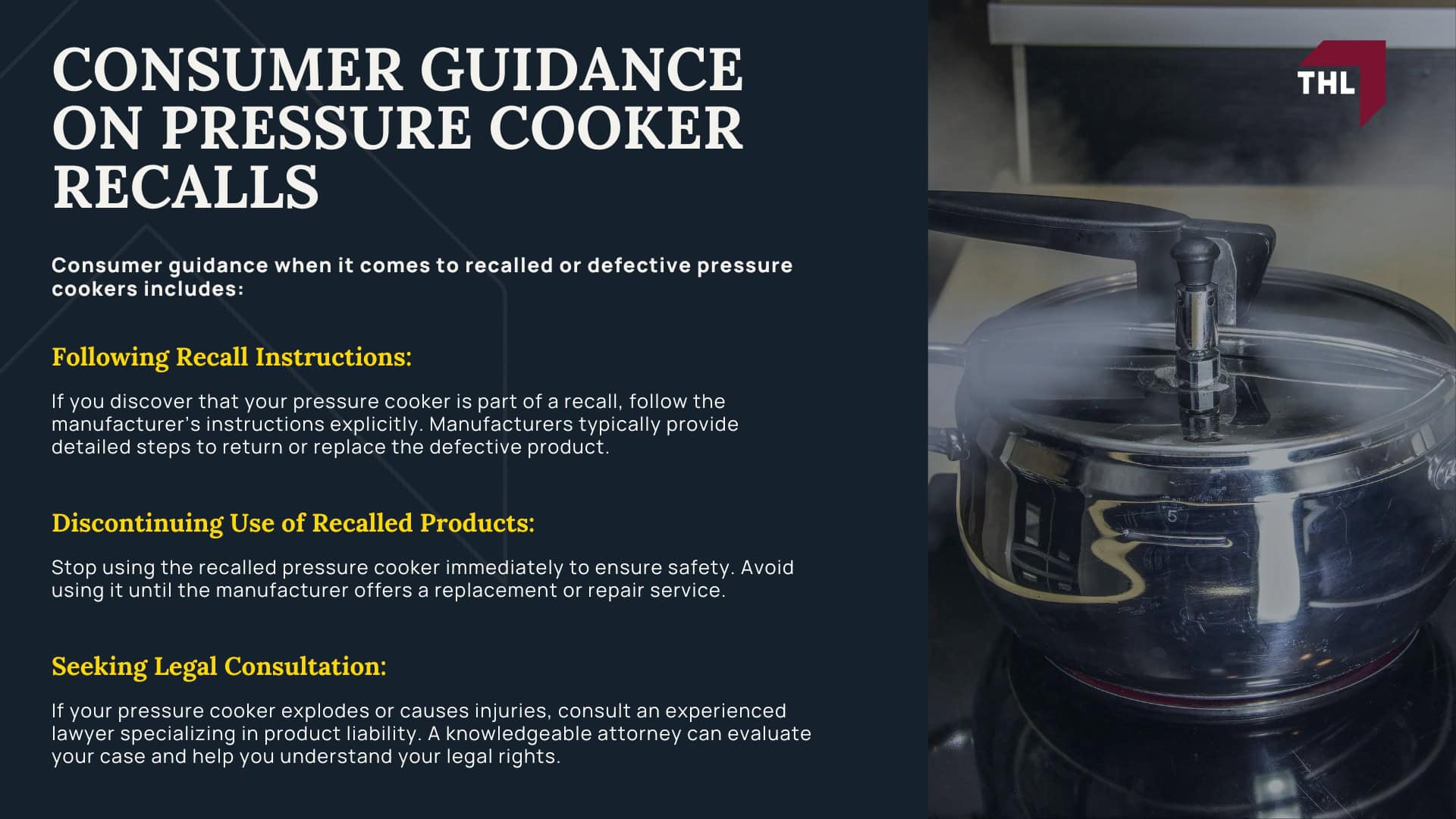 CONSUMER GUIDANCE ON PRESSURE COOKER RECALLS

Consumer guidance when it comes to recalled or defective pressure cookers includes:

Following Recall Instructions:

If you discover that your pressure cooker is part of a recall, follow the manufacturer's instructions explicitly. Manufacturers typically provide detailed steps to return or replace the defective product.

Discontinuing Use of Recalled Products:

Stop using the recalled pressure cooker immediately to ensure safety. Avoid using it until the manufacturer offers a replacement or repair service.

Seeking Legal Consultation:

If your pressure cooker explodes or causes injuries, consult an experienced lawyer specializing in product liability. A knowledgeable attorney can evaluate your case and help you understand your legal rights.

THL

5